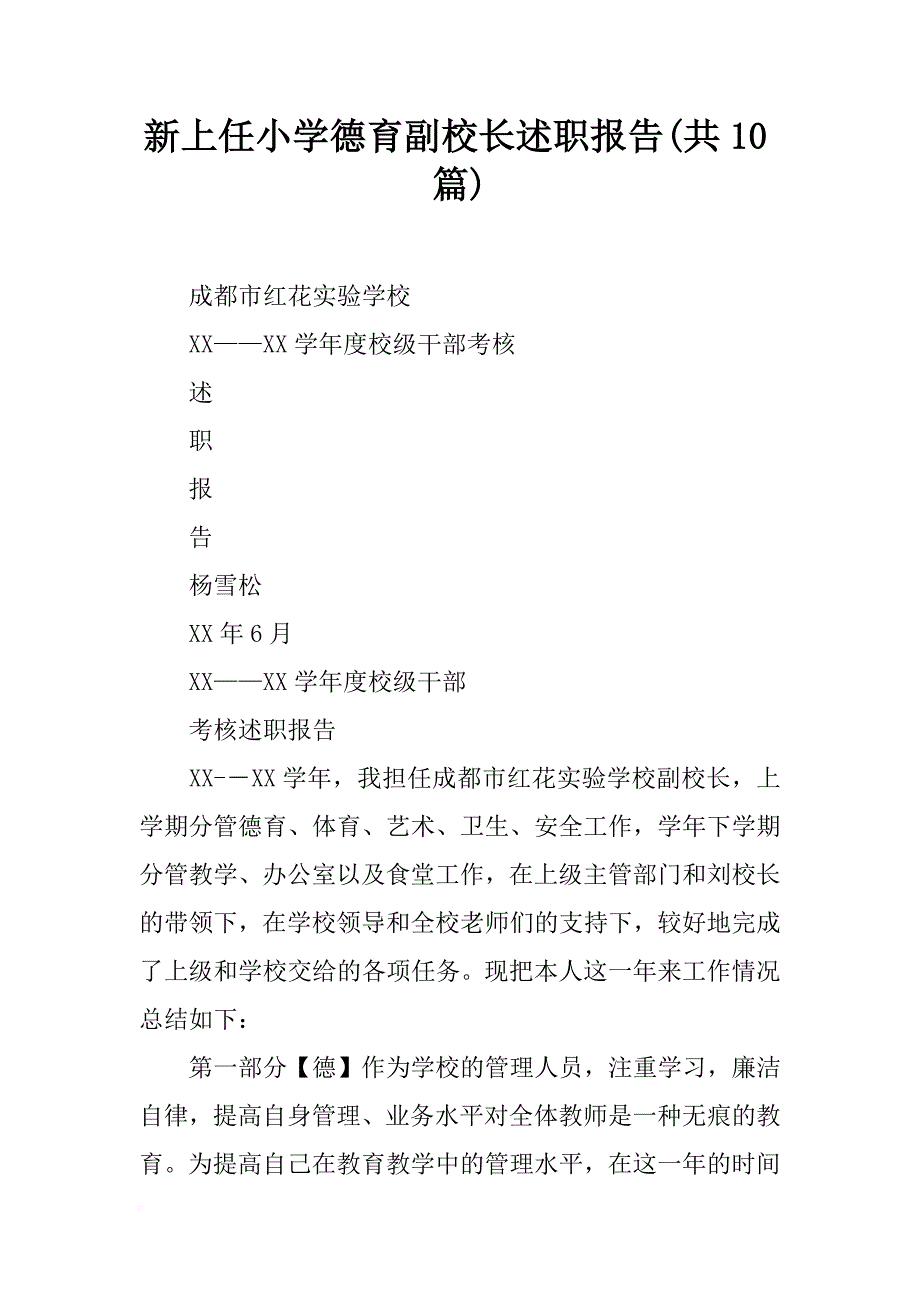 新上任小学德育副校长述职报告(共10篇)

成都市红花实验学校

XX——XX学年度校级干部考核

述

职

报

告

杨雪松

XX年6月

XX——XX学年度校级干部

考核述职报告

XX-－XX学年，我担任成都市红花实验学校副校长，上学期分管德育、体育、艺术、卫生、安全工作，学年下学期分管教学、办公室以及食堂工作，在上级主管部门和刘校长的带领下，在学校领导和全校老师们的支持下，较好地完成了上级和学校交给的各项任务。现把本人这一年来工作情况总结如下：

第一部分【德】作为学校的管理人员，注重学习，廉洁自律，提高自身管理、业务水平对全体教师是一种无痕的教育。为提高自己在教育教学中的管理水平，在这一年的时间